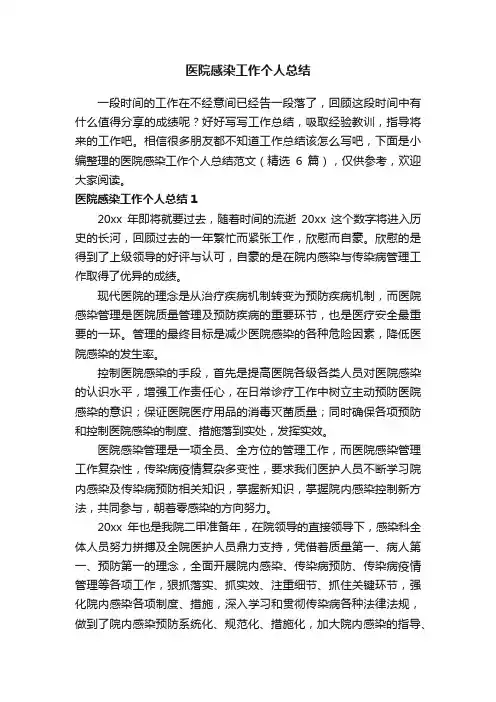 医院感染工作个人总结

一段时间的工作在不经意间已经告一段落了，回顾这段时间中有什么值得分享的成绩呢？好好写写工作总结，吸取经验教训，指导将来的工作吧。相信很多朋友都不知道工作总结该怎么写吧，下面是小编整理的医院感染工作个人总结范文（精选 6 篇），仅供参考，欢迎大家阅读。

医院感染工作个人总结 1

20xx 年即将就要过去，随着时间的流逝 20xx 这个数字将进入历史的长河，回顾过去的一年繁忙而紧张工作，欣慰而自豪。欣慰的是得到了上级领导的好评与认可，自豪的是在院内感染与传染病管理工作取得了优异的成绩。

现代医院的理念是从治疗疾病机制转变为预防疾病机制，而医院感染管理是医院质量管理及预防疾病的重要环节，也是医疗安全最重要的一环。管理的最终目标是减少医院感染的各种危险因素，降低医院感染的发生率。

控制医院感染的手段，首先是提高医院各级各类人员对医院感染的认识水平，增强工作责任心，在日常诊疗工作中树立主动预防医院感染的意识；保证医院医疗用品的消毒灭菌质量；同时确保各项预防和控制医院感染的制度、措施落到实处，发挥实效。

医院感染管理是一项全员、全方位的管理工作，而医院感染管理工作复杂性，传染病疫情复杂多变性，要求我们医护人员不断学习院内感染及传染病预防相关知识，掌握新知识，掌握院内感染控制新方法，共同参与，朝着零感染的方向努力。

20xx 年也是我院二甲准备年，在院领导的直接领导下，感染科全体人员努力拼搏及全院医护人员鼎力支持，凭借着质量第一、病人第一、预防第一的理念，全面开展院内感染、传染病预防、传染病疫情管理等各项工作，狠抓落实、抓实效、注重细节、抓住关键环节，强化院内感染各项制度、措施，深入学习和贯彻传染病各种法律法规，做到了院内感染预防系统化、规范化、措施化，加大院内感染的指导、